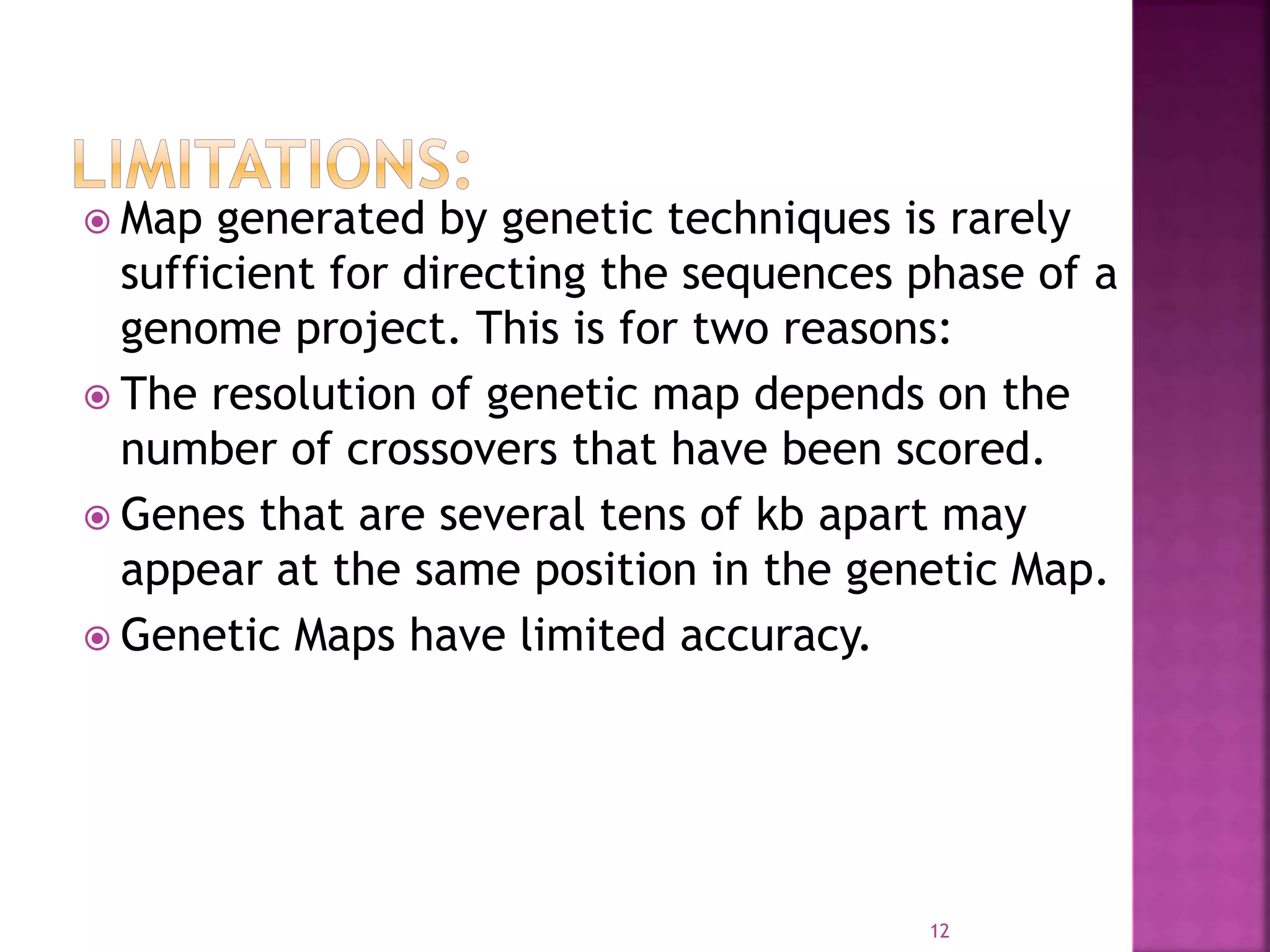 LIMITATIONS:

Map generated by genetic techniques is rarely sufficient for directing the sequences phase of a genome project. This is for two reasons:

The resolution of genetic map depends on the number of crossovers that have been scored.

Genes that are several tens of kb apart may appear at the same position in the genetic Map.

Genetic Maps have limited accuracy.

12